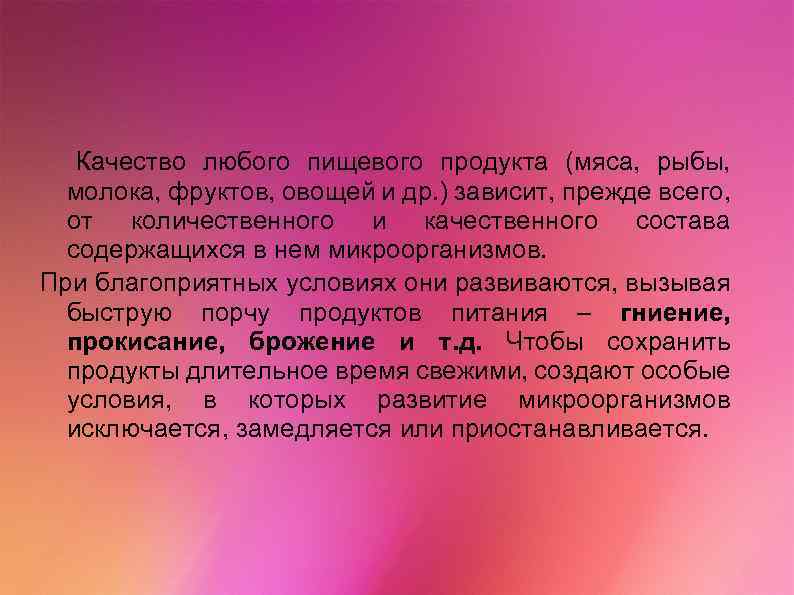 Качество любого пищевого продукта (мяса, рыбы, молока, фруктов, овощей и др.) зависит, прежде всего, от количественного и качественного состава содержащихся в нем микроорганизмов.

При благоприятных условиях они развиваются, вызывая быструю порчу продуктов питания – гниение, прокисание, брожение и т.д. Чтобы сохранить продукты длительное время свежими, создают особые условия, в которых развитие микроорганизмов исключается, замедляется или приостанавливается.